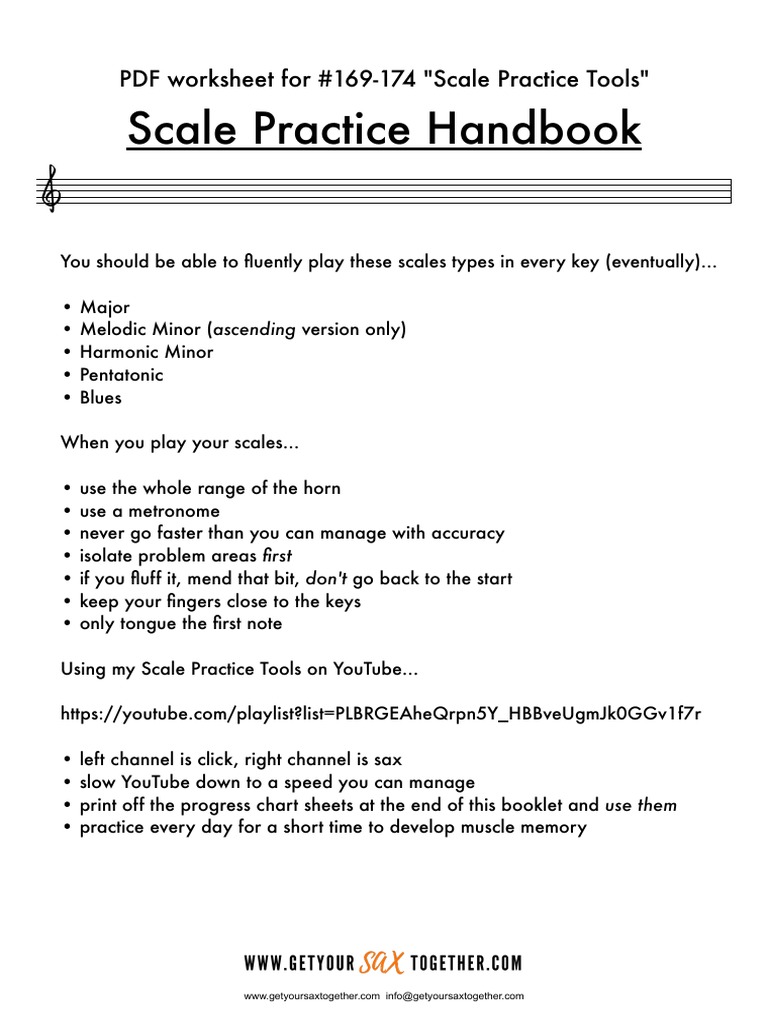 PDF worksheet for #169-174 "Scale Practice Tools"

Scale Practice Handbook

You should be able to fluently play these scales types in every key (eventually)...

• Major
• Melodic Minor (ascending version only)
• Harmonic Minor
• Pentatonic
• Blues

When you play your scales...

• use the whole range of the horn
• use a metronome
• never go faster than you can manage with accuracy
• isolate problem areas first
• if you fluff it, mend that bit, don't go back to the start
• keep your fingers close to the keys
• only tongue the first note

Using my Scale Practice Tools on YouTube...

https://youtube.com/playlist?list=PLBRGEAheQrpn5Y_HBBveUgmJk0GGv1f7r

• left channel is click, right channel is sax
• slow YouTube down to a speed you can manage
• print off the progress chart sheets at the end of this booklet and use them
• practice every day for a short time to develop muscle memory

WWW.GETYOUR SAX TOGETHER.COM

www.getyoursaxtogether.com info@getyoursaxtogether.com